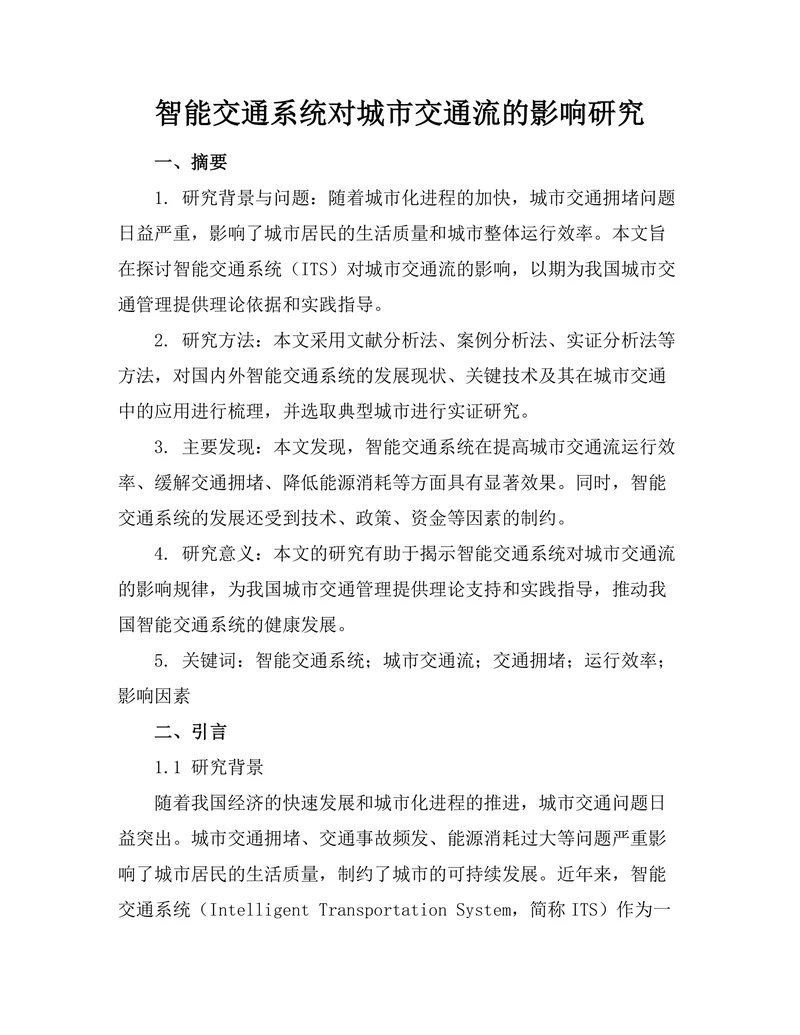 智能交通系统对城市交通流的影响研究

一、摘要

1. 研究背景与问题：随着城市化进程的加快，城市交通拥堵问题日益严重，影响了城市居民的生活质量和城市整体运行效率。本文旨在探讨智能交通系统（ITS）对城市交通流的影响，以期为我国城市交通管理提供理论依据和实践指导。

2. 研究方法：本文采用文献分析法、案例分析法、实证分析法等方法，对国内外智能交通系统的发展现状、关键技术及其在城市交通中的应用进行梳理，并选取典型城市进行实证研究。

3. 主要发现：本文发现，智能交通系统在提高城市交通流运行效率、缓解交通拥堵、降低能源消耗等方面具有显著效果。同时，智能交通系统的发展还受到技术、政策、资金等因素的制约。

4. 研究意义：本文的研究有助于揭示智能交通系统对城市交通流的影响规律，为我国城市交通管理提供理论支持和实践指导，推动我国智能交通系统的健康发展。

5. 关键词：智能交通系统；城市交通流；交通拥堵；运行效率；影响因素

二、引言

1.1 研究背景

随着我国经济的快速发展和城市化进程的推进，城市交通问题日益突出。城市交通拥堵、交通事故频发、能源消耗过大等问题严重影响了城市居民的生活质量，制约了城市的可持续发展。近年来，智能交通系统（Intelligent Transportation System，简称 ITS）作为一